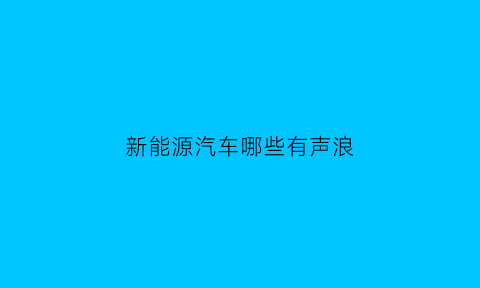 新能源汽车哪些有声浪